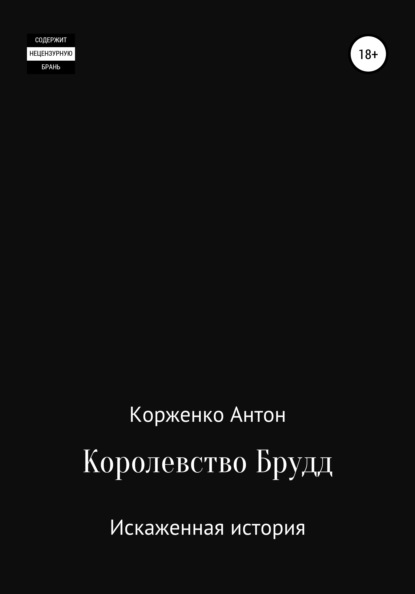 СОДЕРЖИТ
НЕЦЕНЗУРНУЮ
БРАНЬ

18+

Корженко Антон

Королевство Брудд

Искаженная история